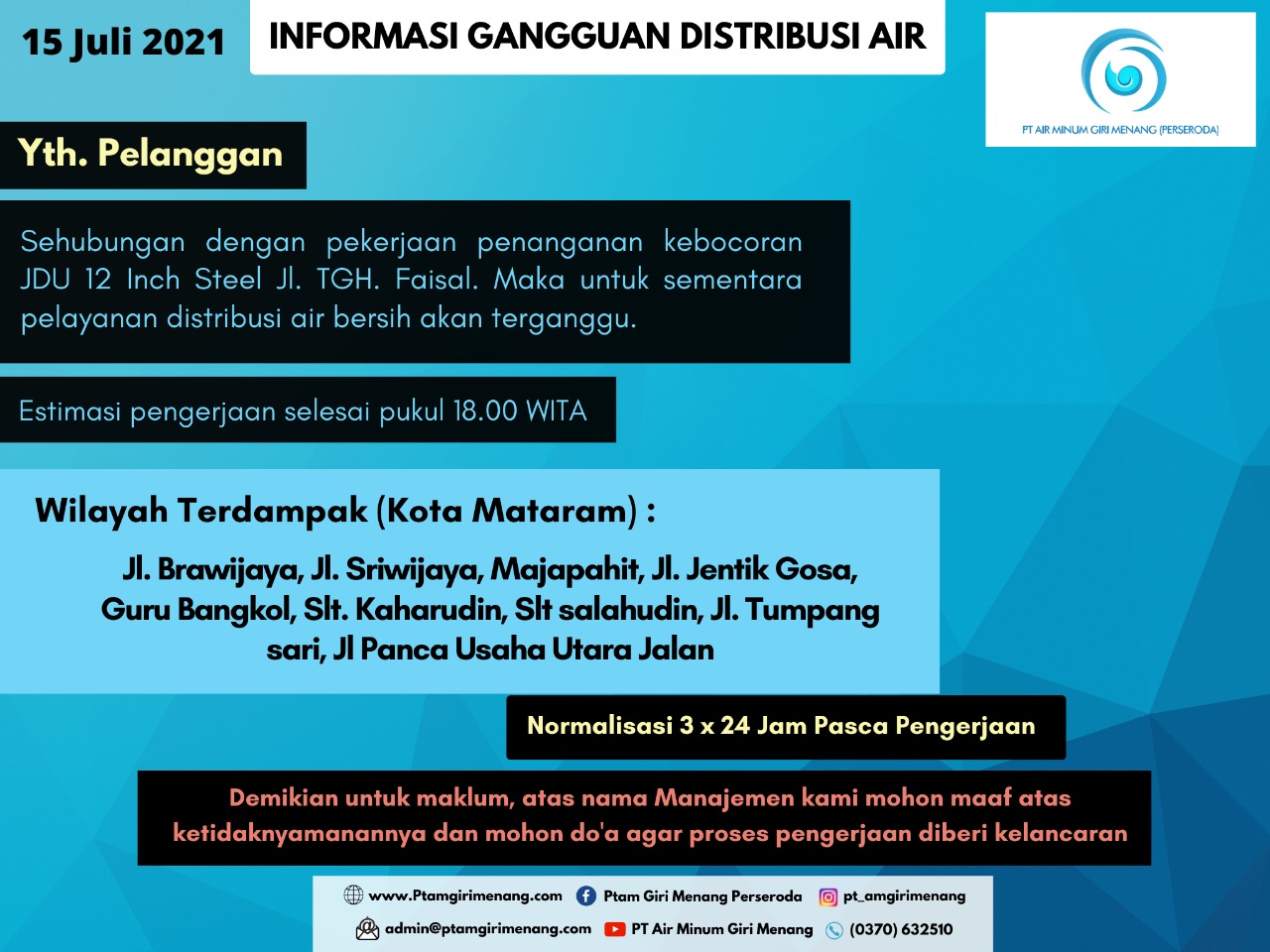 15 Juli 2021

INFORMASI GANGGUAN DISTRIBUSI AIR

PT AIR MINUM GIRI MENANG (PERSERODA)

Yth. Pelanggan

Sehubungan dengan pekerjaan penanganan kebocoran JDU 12 Inch Steel Jl. TGH. Faisal. Maka untuk sementara pelayanan distribusi air bersih akan terganggu.

Estimasi pengerjaan selesai pukul 18.00 WITA

Wilayah Terdampak (Kota Mataram) :

Jl. Brawijaya, Jl. Sriwijaya, Majapahit, Jl. Jentik Gosa, Guru Bangkol, Slt. Kaharudin, Slt salahudin, Jl. Tumpang sari, Jl Panca Usaha Utara Jalan

Normalisasi 3 x 24 Jam Pasca Pengerjaan

Demikian untuk maklum, atas nama Manajemen kami mohon maaf atas ketidaknyamanannya dan mohon do'a agar proses pengerjaan diberi kelancaran

www.Ptamgirimenang.com Ptam Giri Menang Perseroda pt_amgirimenang

admin@ptamgirimenang.com PT Air Minum Giri Menang (0370) 632510